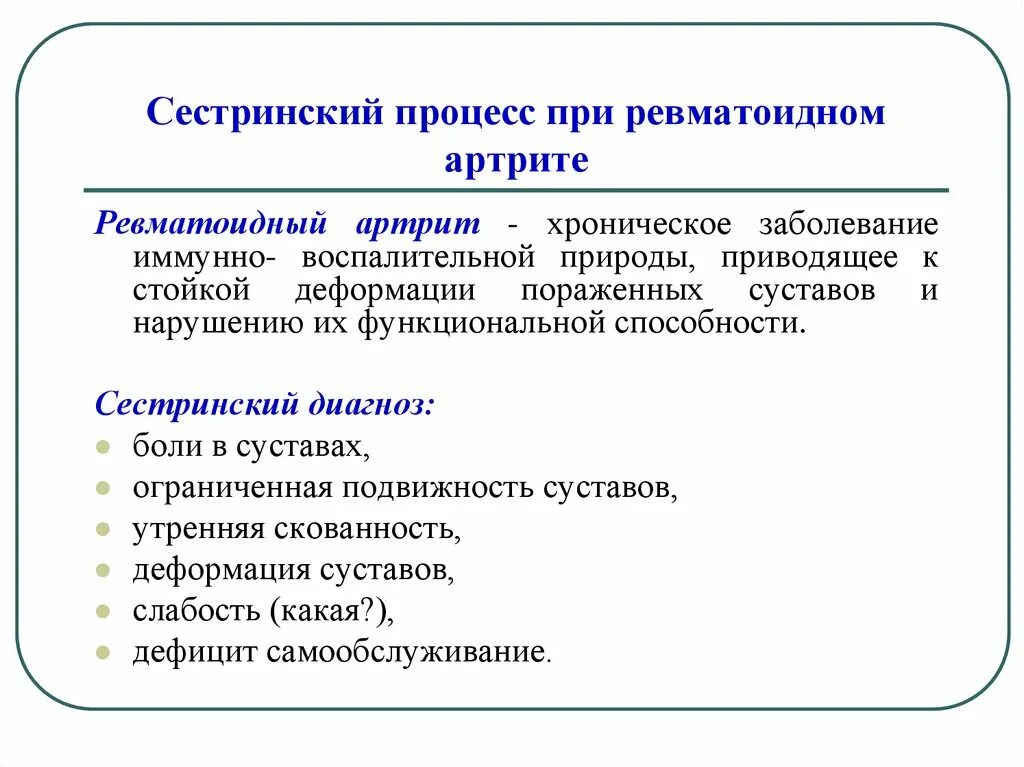 Сестринский процесс при ревматоидном артрите

Ревматоидный артрит - хроническое заболевание иммунно- воспалительной природы, приводящее к стойкой деформации пораженных суставов и нарушению их функциональной способности.

Сестринский диагноз:
- боли в суставах,
- ограниченная подвижность суставов,
- утренняя скованность,
- деформация суставов,
- слабость (какая?),
- дефицит самообслуживание.